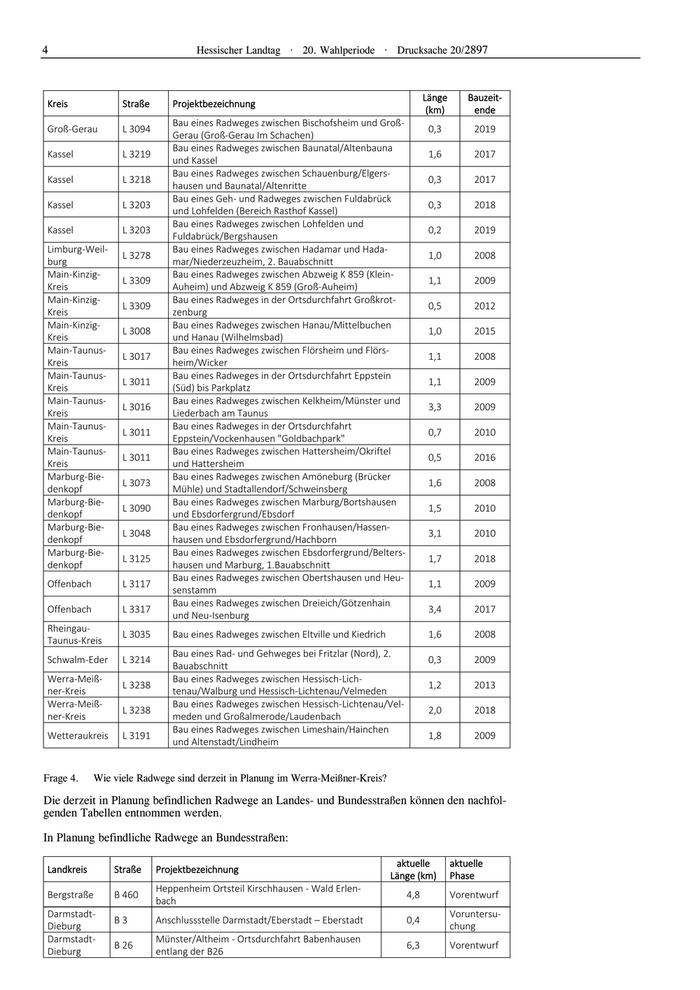 4 Hessischer Landtag · 20. Wahlperiode · Drucksache 20/2897

| Kreis | Straße | Projektbezeichnung | Länge (km) | Bauzeitende |
|---|---|---|---|---|
| Groß-Gerau | L 3094 | Bau eines Radweges zwischen Bischofsheim und Groß-Gerau (Groß-Gerau Im Schachen) | 0,3 | 2019 |
| Kassel | L 3219 | Bau eines Radweges zwischen Baunatal/Altenbauna und Kassel | 1,6 | 2017 |
| Kassel | L 3218 | Bau eines Radweges zwischen Schauenburg/Elgershausen und Baunatal/Altenritte | 0,3 | 2017 |
| Kassel | L 3203 | Bau eines Geh- und Radweges zwischen Fuldabrück und Lohfelden (Bereich Rasthof Kassel) | 0,3 | 2018 |
| Kassel | L 3203 | Bau eines Radweges zwischen Lohfelden und Fuldabrück/Bergshausen | 0,2 | 2019 |
| Limburg-Weilburg | L 3278 | Bau eines Radweges zwischen Hadamar und Hadamar/Niederzeuzheim, 2. Bauabschnitt | 1,0 | 2008 |
| Main-Kinzig-Kreis | L 3309 | Bau eines Radweges zwischen Abzweig K 859 (Klein-Auheim) und Abzweig K 859 (Groß-Auheim) | 1,1 | 2009 |
| Main-Kinzig-Kreis | L 3309 | Bau eines Radweges in der Ortsdurchfahrt Großkrotzenburg | 0,5 | 2012 |
| Main-Kinzig-Kreis | L 3008 | Bau eines Radweges zwischen Hanau/Mittelbuchen und Hanau (Wilhelmsbad) | 1,0 | 2015 |
| Main-Taunus-Kreis | L 3017 | Bau eines Radweges zwischen Flörsheim und Flörsheim/Wicker | 1,1 | 2008 |
| Main-Taunus-Kreis | L 3011 | Bau eines Radweges in der Ortsdurchfahrt Eppstein (Süd) bis Parkplatz | 1,1 | 2009 |
| Main-Taunus-Kreis | L 3016 | Bau eines Radweges zwischen Kelkheim/Münster und Liederbach am Taunus | 3,3 | 2009 |
| Main-Taunus-Kreis | L 3011 | Bau eines Radweges in der Ortsdurchfahrt Eppstein/Vockenhausen "Goldbachpark" | 0,7 | 2010 |
| Main-Taunus-Kreis | L 3011 | Bau eines Radweges zwischen Hattersheim/Okriftel und Hattersheim | 0,5 | 2016 |
| Marburg-Biedenkopf | L 3073 | Bau eines Radweges zwischen Amöneburg (Brücker Mühle) und Stadtallendorf/Schweinsberg | 1,6 | 2008 |
| Marburg-Biedenkopf | L 3090 | Bau eines Radweges zwischen Marburg/Bortshausen und Ebsdorfergrund/Ebsdorf | 1,5 | 2010 |
| Marburg-Biedenkopf | L 3048 | Bau eines Radweges zwischen Fronhausen/Hassenhausen und Ebsdorfergrund/Hachborn | 3,1 | 2010 |
| Marburg-Biedenkopf | L 3125 | Bau eines Radweges zwischen Ebsdorfergrund/Beltershausen und Marburg, 1.Bauabschnitt | 1,7 | 2018 |
| Offenbach | L 3117 | Bau eines Radweges zwischen Obertshausen und Heusenstamm | 1,1 | 2009 |
| Offenbach | L 3317 | Bau eines Radweges zwischen Dreieich/Götzenhain und Neu-Isenburg | 3,4 | 2017 |
| Rheingau-Taunus-Kreis | L 3035 | Bau eines Radweges zwischen Eltville und Kiedrich | 1,6 | 2008 |
| Schwalm-Eder | L 3214 | Bau eines Rad- und Gehweges bei Fritzlar (Nord), 2. Bauabschnitt | 0,3 | 2009 |
| Werra-Meißner-Kreis | L 3238 | Bau eines Radweges zwischen Hessisch-Lichtenau/Walburg und Hessisch-Lichtenau/Velmeden | 1,2 | 2013 |
| Werra-Meißner-Kreis | L 3238 | Bau eines Radweges zwischen Hessisch-Lichtenau/Velmeden und Großalmerode/Laudenbach | 2,0 | 2018 |
| Wetteraukreis | L 3191 | Bau eines Radweges zwischen Limeshain/Hainchen und Altenstadt/Lindheim | 1,8 | 2009 |

Frage 4. Wie viele Radwege sind derzeit in Planung im Werra-Meißner-Kreis?

Die derzeit in Planung befindlichen Radwege an Landes- und Bundesstraßen können den nachfolgenden Tabellen entnommen werden.

In Planung befindliche Radwege an Bundesstraßen:

| Landkreis | Straße | Projektbezeichnung | aktuelle Länge (km) | aktuelle Phase |
|---|---|---|---|---|
| Bergstraße | B 460 | Heppenheim Ortsteil Kirschhausen - Wald Erlenbach | 4,8 | Vorentwurf |
| Darmstadt-Dieburg | B 3 | Anschlussstelle Darmstadt/Eberstadt – Eberstadt | 0,4 | Voruntersuchung |
| Darmstadt-Dieburg | B 26 | Münster/Altheim - Ortsdurchfahrt Babenhausen entlang der B26 | 6,3 | Vorentwurf |